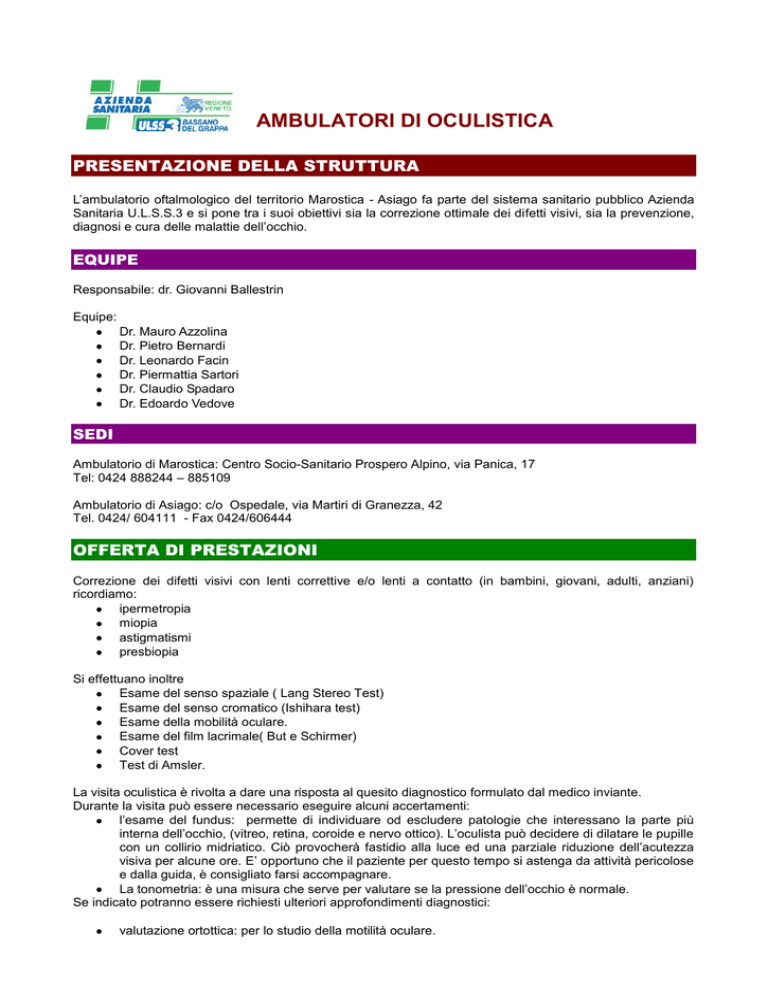 AZIENDA SANITARIA REGIONE VENETO ULSS 3 BASSANO DEL GRAPPA

AMBULATORI DI OCULISTICA

PRESENTAZIONE DELLA STRUTTURA

L'ambulatorio oftalmologico del territorio Marostica - Asiago fa parte del sistema sanitario pubblico Azienda Sanitaria U.L.S.S.3 e si pone tra i suoi obiettivi sia la correzione ottimale dei difetti visivi, sia la prevenzione, diagnosi e cura delle malattie dell'occhio.

EQUIPE

Responsabile: dr. Giovanni Ballestrin

Equipe:
- Dr. Mauro Azzolina
- Dr. Pietro Bernardi
- Dr. Leonardo Facin
- Dr. Piermattia Sartori
- Dr. Claudio Spadaro
- Dr. Edoardo Vedove

SEDI

Ambulatorio di Marostica: Centro Socio-Sanitario Prospero Alpino, via Panica, 17
Tel: 0424 888244 – 885109

Ambulatorio di Asiago: c/o Ospedale, via Martiri di Granezza, 42
Tel. 0424/ 604111 - Fax 0424/606444

OFFERTA DI PRESTAZIONI

Correzione dei difetti visivi con lenti correttive e/o lenti a contatto (in bambini, giovani, adulti, anziani) ricordiamo:
- ipermetropia
- miopia
- astigmatismi
- presbiopia

Si effettuano inoltre
- Esame del senso spaziale ( Lang Stereo Test)
- Esame del senso cromatico (Ishihara test)
- Esame della mobilità oculare.
- Esame del film lacrimale( But e Schirmer)
- Cover test
- Test di Amsler.

La visita oculistica è rivolta a dare una risposta al quesito diagnostico formulato dal medico inviante.
Durante la visita può essere necessario eseguire alcuni accertamenti:
- l'esame del fundus: permette di individuare od escludere patologie che interessano la parte più interna dell'occhio, (vitreo, retina, coroide e nervo ottico). L'oculista può decidere di dilatare le pupille con un collirio midriatico. Ciò provocherà fastidio alla luce ed una parziale riduzione dell'acutezza visiva per alcune ore. E' opportuno che il paziente per questo tempo si astenga da attività pericolose e dalla guida, è consigliato farsi accompagnare.
- La tonometria: è una misura che serve per valutare se la pressione dell'occhio è normale.
Se indicato potranno essere richiesti ulteriori approfondimenti diagnostici:

- valutazione ortottica: per lo studio della motilità oculare.